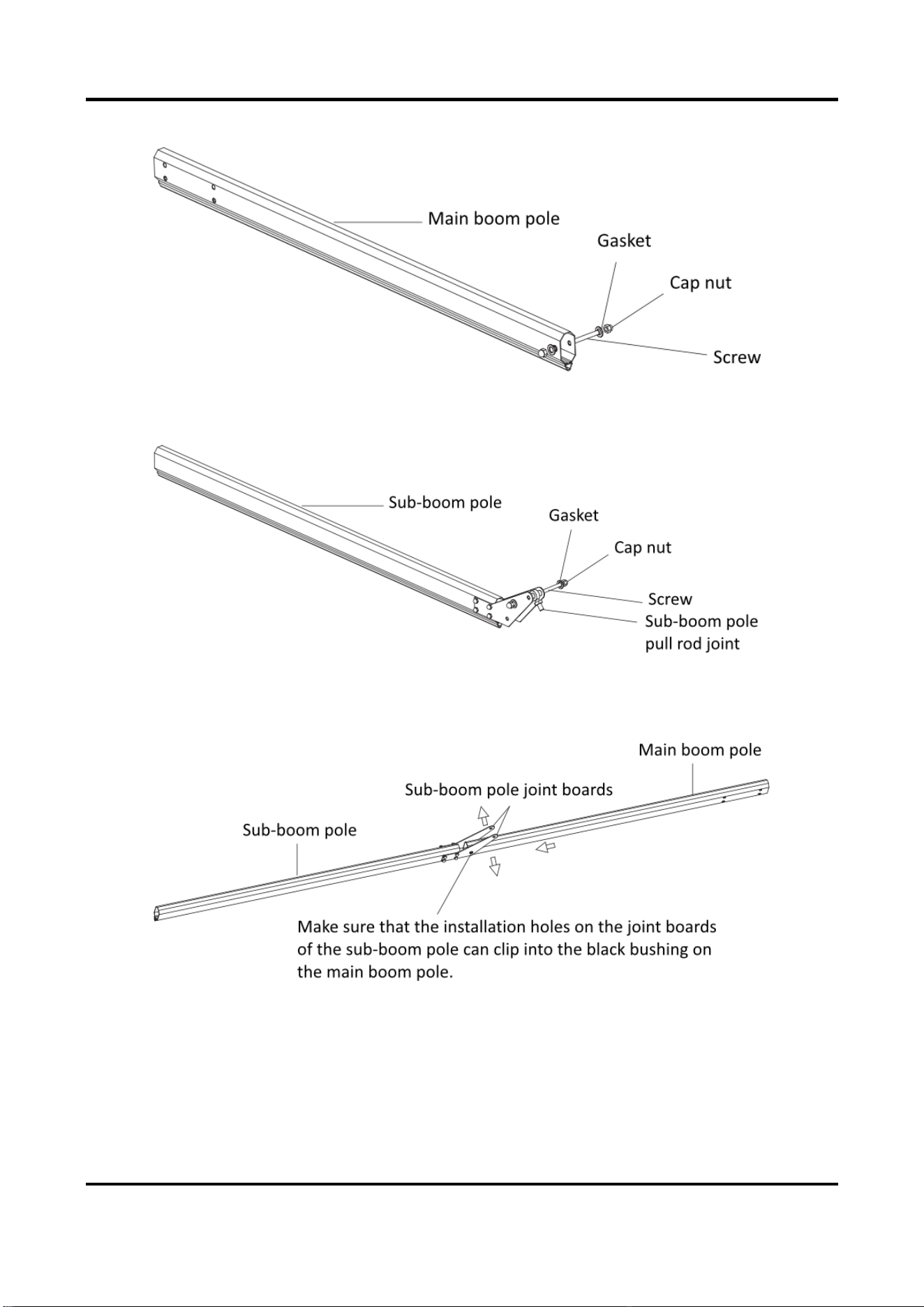 Main boom pole

Gasket

Cap nut

Screw

Sub-boom pole

Gasket

Cap nut

Screw

Sub-boom pole pull rod joint

Main boom pole

Sub-boom pole joint boards

Sub-boom pole

Make sure that the installation holes on the joint boards of the sub-boom pole can clip into the black bushing on the main boom pole.